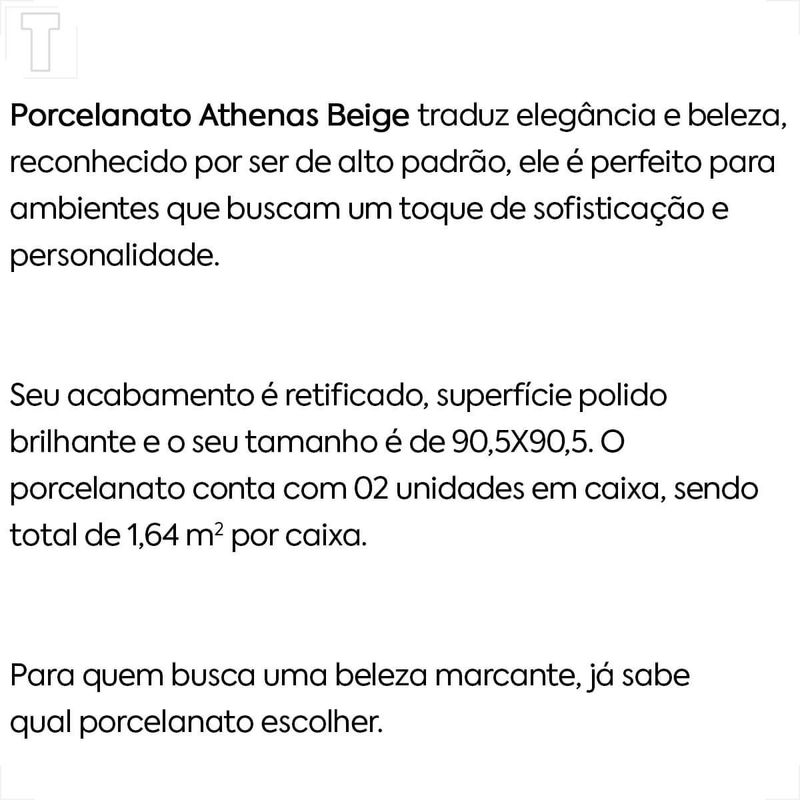 T

Porcelanato Athenas Beige traduz elegância e beleza, reconhecido por ser de alto padrão, ele é perfeito para ambientes que buscam um toque de sofisticação e personalidade.

Seu acabamento é retificado, superfície polido brilhante e o seu tamanho é de 90,5X90,5. O porcelanato conta com 02 unidades em caixa, sendo total de 1,64 $m^2$ por caixa.

Para quem busca uma beleza marcante, já sabe qual porcelanato escolher.